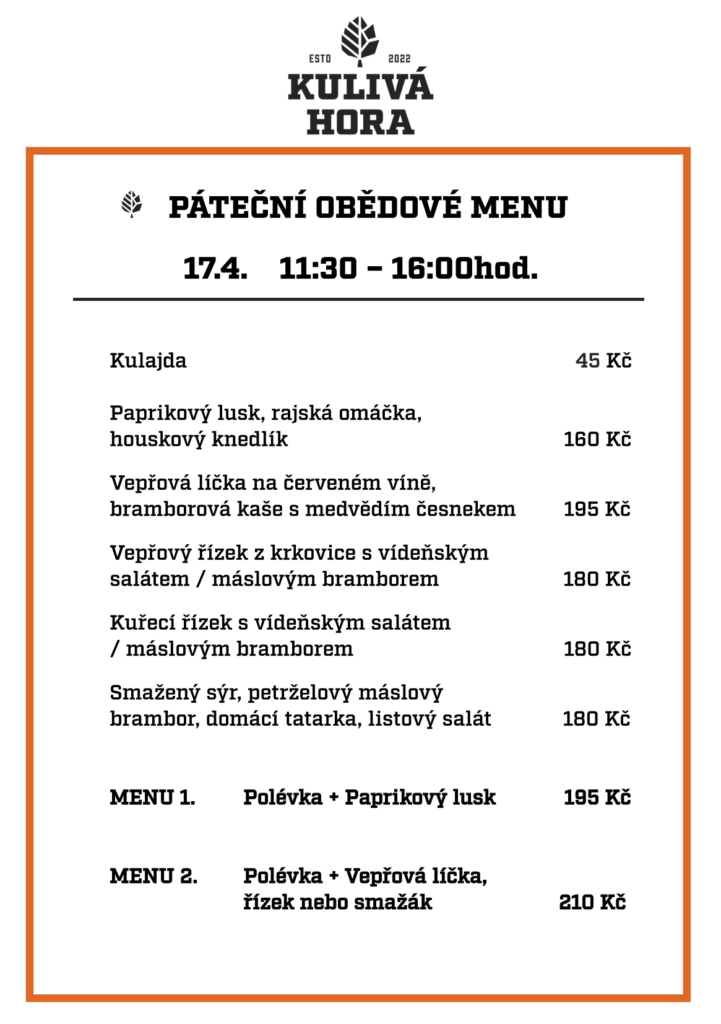 ESTD 2022
KULIVÁ HORA

PÁTEČNÍ OBĚDOVÉ MENU

17.4. 11:30 – 16:00hod.

Kulajda 45 Kč

Paprikový lusk, rajská omáčka, houskový knedlík 160 Kč

Vepřová líčka na červeném víně, bramborová kaše s medvědím česnekem 195 Kč

Vepřový řízek z krkovice s vídeňským salátem / máslovým bramborem 180 Kč

Kuřecí řízek s vídeňským salátem / máslovým bramborem 180 Kč

Smažený sýr, petrželový máslový brambor, domácí tatarka, listový salát 180 Kč

MENU 1. Polévka + Paprikový lusk 195 Kč

MENU 2. Polévka + Vepřová líčka, řízek nebo smažák 210 Kč